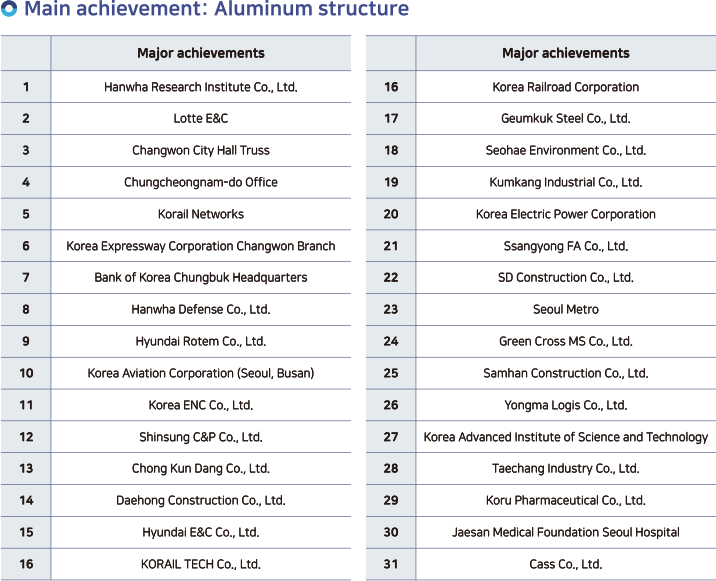 Main achievement: Aluminum structure

| | Major achievements |
|---|---|
| 1 | Hanwha Research Institute Co., Ltd. |
| 2 | Lotte E&C |
| 3 | Changwon City Hall Truss |
| 4 | Chungcheongnam-do Office |
| 5 | Korail Networks |
| 6 | Korea Expressway Corporation Changwon Branch |
| 7 | Bank of Korea Chungbuk Headquarters |
| 8 | Hanwha Defense Co., Ltd. |
| 9 | Hyundai Rotem Co., Ltd. |
| 10 | Korea Aviation Corporation (Seoul, Busan) |
| 11 | Korea ENC Co., Ltd. |
| 12 | Shinsung C&P Co., Ltd. |
| 13 | Chong Kun Dang Co., Ltd. |
| 14 | Daehong Construction Co., Ltd. |
| 15 | Hyundai E&C Co., Ltd. |
| 16 | KORAIL TECH Co., Ltd. |

| | Major achievements |
|---|---|
| 16 | Korea Railroad Corporation |
| 17 | Geumkuk Steel Co., Ltd. |
| 18 | Seohae Environment Co., Ltd. |
| 19 | Kumkang Industrial Co., Ltd. |
| 20 | Korea Electric Power Corporation |
| 21 | Ssangyong FA Co., Ltd. |
| 22 | SD Construction Co., Ltd. |
| 23 | Seoul Metro |
| 24 | Green Cross MS Co., Ltd. |
| 25 | Samhan Construction Co., Ltd. |
| 26 | Yongma Logis Co., Ltd. |
| 27 | Korea Advanced Institute of Science and Technology |
| 28 | Taechang Industry Co., Ltd. |
| 29 | Koru Pharmaceutical Co., Ltd. |
| 30 | Jaesan Medical Foundation Seoul Hospital |
| 31 | Cass Co., Ltd. |